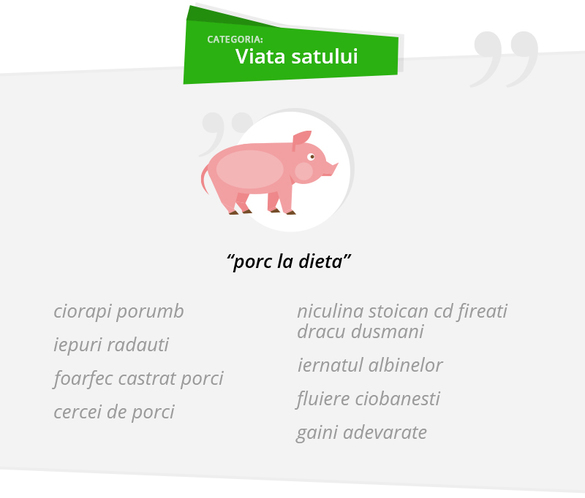 CATEGORIA:
Viata satului

“porc la dieta”

ciorapi porumb

iepuri radauti

foarfec castrat porci

cercei de porci

niculina stoican cd fireati dracu dusmani

iernatul albinelor

fluiere ciobanesti

gaini adevarate